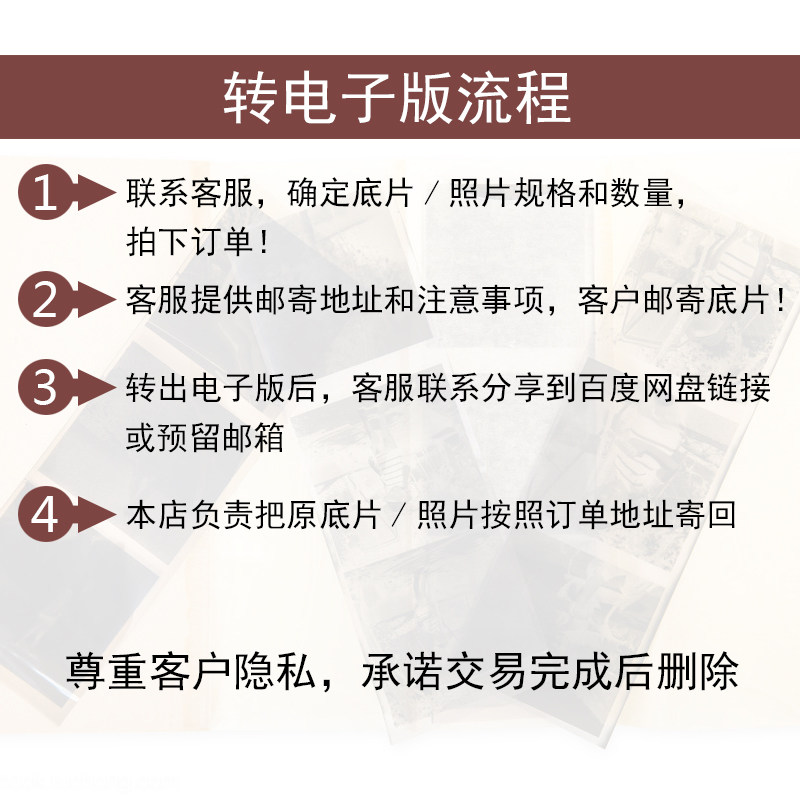 转电子版流程

1 联系客服，确定底片/照片规格和数量，拍下订单！

2 客服提供邮寄地址和注意事项，客户邮寄底片！

3 转出电子版后，客服联系分享到百度网盘链接或预留邮箱

4 本店负责把原底片/照片按照订单地址寄回

尊重客户隐私，承诺交易完成后删除